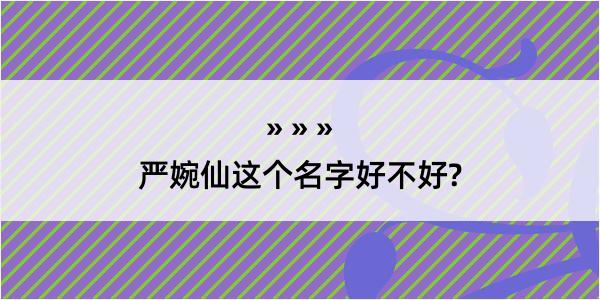 » » »
严婉仙这个名字好不好?